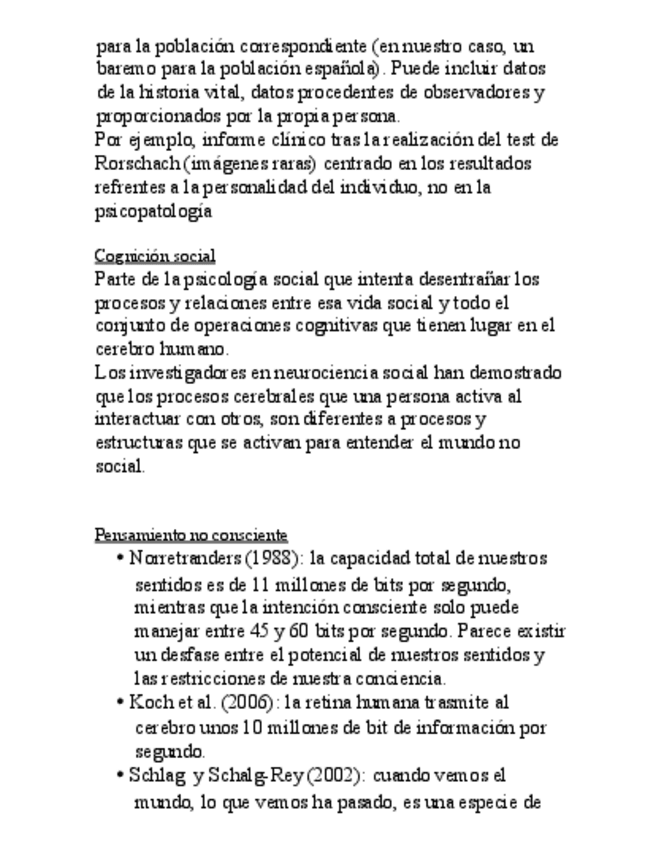 para la población correspondiente (en nuestro caso, un baremo para la población española). Puede incluir datos de la historia vital, datos procedentes de observadores y proporcionados por la propia persona.
Por ejemplo, informe clínico tras la realización del test de Rorschach (imágenes raras) centrado en los resultados refrentes a la personalidad del individuo, no en la psicopatología

Cognición social
Parte de la psicología social que intenta desentrañar los procesos y relaciones entre esa vida social y todo el conjunto de operaciones cognitivas que tienen lugar en el cerebro humano.
Los investigadores en neurociencia social han demostrado que los procesos cerebrales que una persona activa al interactuar con otros, son diferentes a procesos y estructuras que se activan para entender el mundo no social.

Pensamiento no consciente
• Norretranders (1988): la capacidad total de nuestros sentidos es de 11 millones de bits por segundo, mientras que la intención consciente solo puede manejar entre 45 y 60 bits por segundo. Parece existir un desfase entre el potencial de nuestros sentidos y las restricciones de nuestra conciencia.
• Koch et al. (2006): la retina humana trasmite al cerebro unos 10 millones de bit de información por segundo.
• Schlag y Schalg-Rey (2002): cuando vemos el mundo, lo que vemos ha pasado, es una especie de